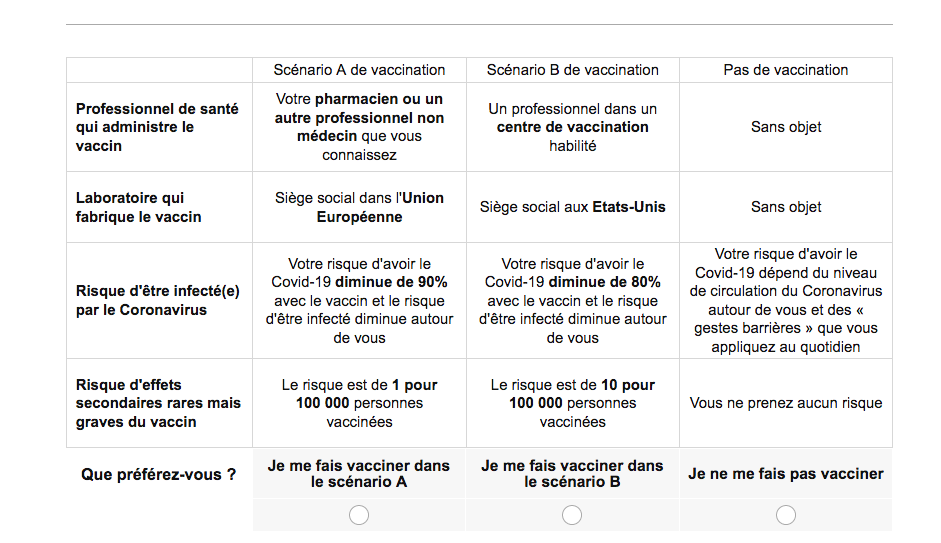 | | Scénario A de vaccination | Scénario B de vaccination | Pas de vaccination |
|---|---|---|---|
| Professionnel de santé qui administre le vaccin | Votre pharmacien ou un autre professionnel non médecin que vous connaissez | Un professionnel dans un centre de vaccination habilité | Sans objet |
| Laboratoire qui fabrique le vaccin | Siège social dans l'Union Européenne | Siège social aux Etats-Unis | Sans objet |
| Risque d'être infecté(e) par le Coronavirus | Votre risque d'avoir le Covid-19 diminue de 90% avec le vaccin et le risque d'être infecté diminue autour de vous | Votre risque d'avoir le Covid-19 diminue de 80% avec le vaccin et le risque d'être infecté diminue autour de vous | Votre risque d'avoir le Covid-19 dépend du niveau de circulation du Coronavirus autour de vous et des « gestes barrières » que vous appliquez au quotidien |
| Risque d'effets secondaires rares mais graves du vaccin | Le risque est de 1 pour 100 000 personnes vaccinées | Le risque est de 10 pour 100 000 personnes vaccinées | Vous ne prenez aucun risque |
| Que préférez-vous ? | Je me fais vacciner dans le scénario A | Je me fais vacciner dans le scénario B | Je ne me fais pas vacciner |